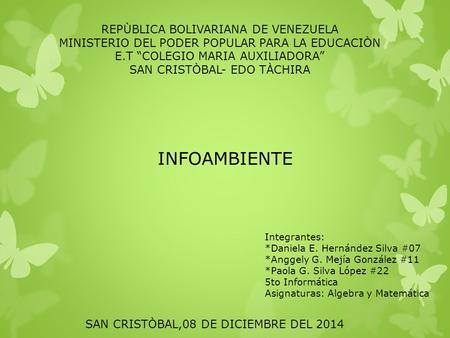 REPÙBLICA BOLIVARIANA DE VENEZUELA
MINISTERIO DEL PODER POPULAR PARA LA EDUCACIÒN
E.T “COLEGIO MARIA AUXILIADORA”
SAN CRISTÒBAL- EDO TÀCHIRA

INFOAMBIENTE

Integrantes:
*Daniela E. Hernández Silva #07
*Anggely G. Mejía González #11
*Paola G. Silva López #22
5to Informática
Asignaturas: Algebra y Matemática

SAN CRISTÒBAL,08 DE DICIEMBRE DEL 2014